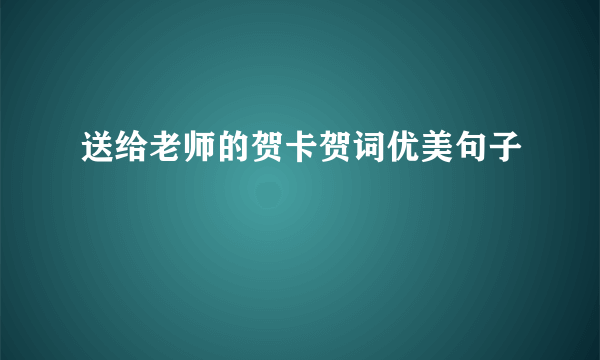 送给老师的贺卡贺词优美句子